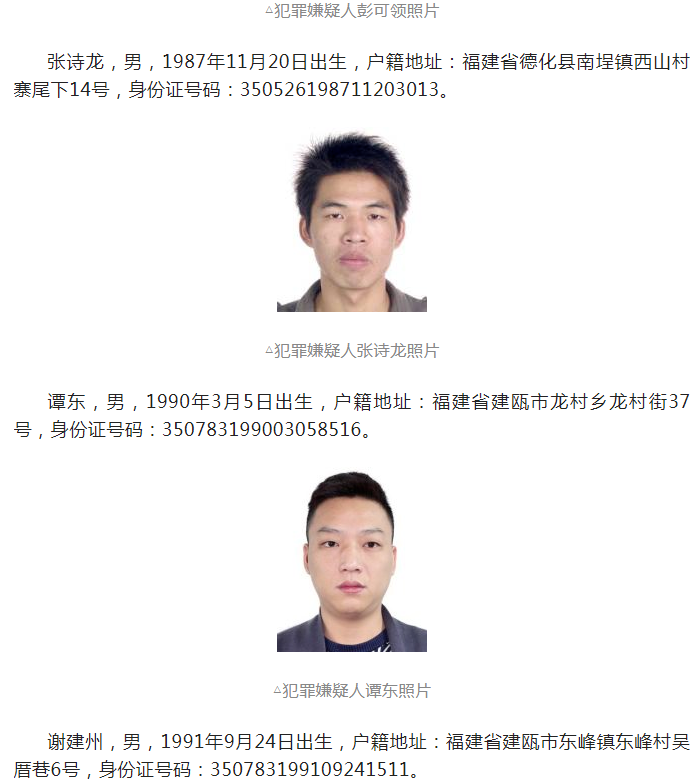 △犯罪嫌疑人彭可领照片

张诗龙，男，1987年11月20日出生，户籍地址：福建省德化县南埕镇西山村寨尾下14号，身份证号码：350526198711203013。

△犯罪嫌疑人张诗龙照片

谭东，男，1990年3月5日出生，户籍地址：福建省建瓯市龙村乡龙村街37号，身份证号码：350783199003058516。

△犯罪嫌疑人谭东照片

谢建州，男，1991年9月24日出生，户籍地址：福建省建瓯市东峰镇东峰村吴厝巷6号，身份证号码：350783199109241511。